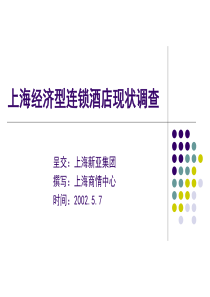 上海经济型连锁酒店现状调查

呈交：上海新亚集团
撰写：上海商情中心
时间：2002.5.7